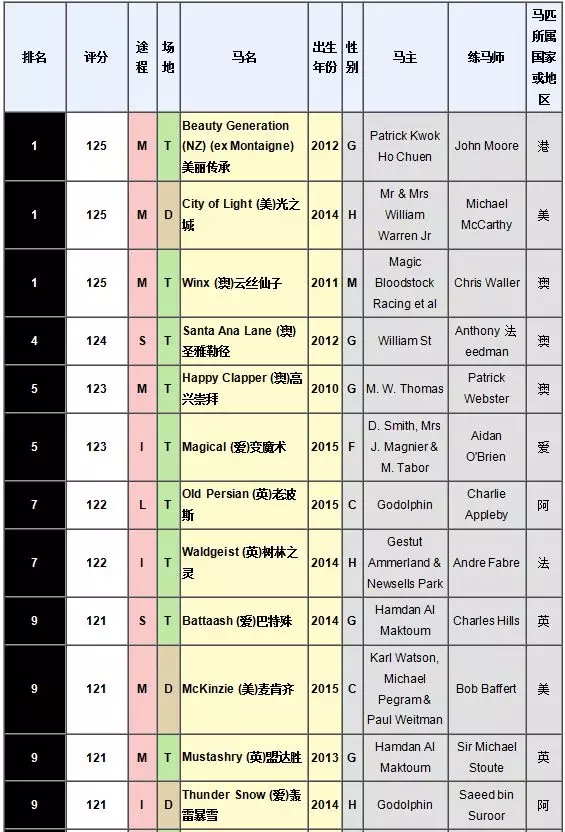 | 排名 | 评分 | 途程 | 场地 | 马名 | 出生年份 | 性别 | 马主 | 练马师 | 马匹所属国家或地区 |
|---|---|---|---|---|---|---|---|---|---|
| 1 | 125 | M | T | Beauty Generation (NZ) (ex Montaigne) 美丽传承 | 2012 | G | Patrick Kwok Ho Chuen | John Moore | 港 |
| 1 | 125 | M | D | City of Light (美)光之城 | 2014 | H | Mr & Mrs William Warren Jr | Michael McCarthy | 美 |
| 1 | 125 | M | T | Winx (澳)云丝仙子 | 2011 | M | Magic Bloodstock Racing et al | Chris Waller | 澳 |
| 4 | 124 | S | T | Santa Ana Lane (澳)圣雅勒径 | 2012 | G | William St | Anthony 法eedman | 澳 |
| 5 | 123 | M | T | Happy Clapper (澳)高兴崇拜 | 2010 | G | M. W. Thomas | Patrick Webster | 澳 |
| 5 | 123 | I | T | Magical (爱)变魔术 | 2015 | F | D. Smith, Mrs J. Magnier & M. Tabor | Aidan O'Brien | 爱 |
| 7 | 122 | L | T | Old Persian (英)老波斯 | 2015 | C | Godolphin | Charlie Appleby | 阿 |
| 7 | 122 | I | T | Waldgeist (英)树林之灵 | 2014 | H | Gestut Ammerland & Newsells Park | Andre Fabre | 法 |
| 9 | 121 | S | T | Battaash (爱)巴特殊 | 2014 | G | Hamdan Al Maktoum | Charles Hills | 英 |
| 9 | 121 | M | D | McKinzie (美)麦肯齐 | 2015 | C | Karl Watson, Michael Pegram & Paul Weitman | Bob Baffert | 美 |
| 9 | 121 | M | T | Mustashry (英)盟达胜 | 2013 | G | Hamdan Al Maktoum | Sir Michael Stoute | 英 |
| 9 | 121 | I | D | Thunder Snow (爱)轰雷暴雪 | 2014 | H | Godolphin | Saeed bin Suroor | 阿 |